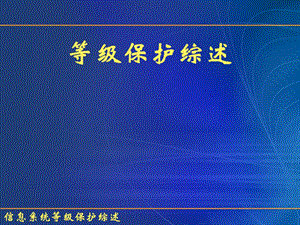 等级保护综述

信息系统等级保护综述